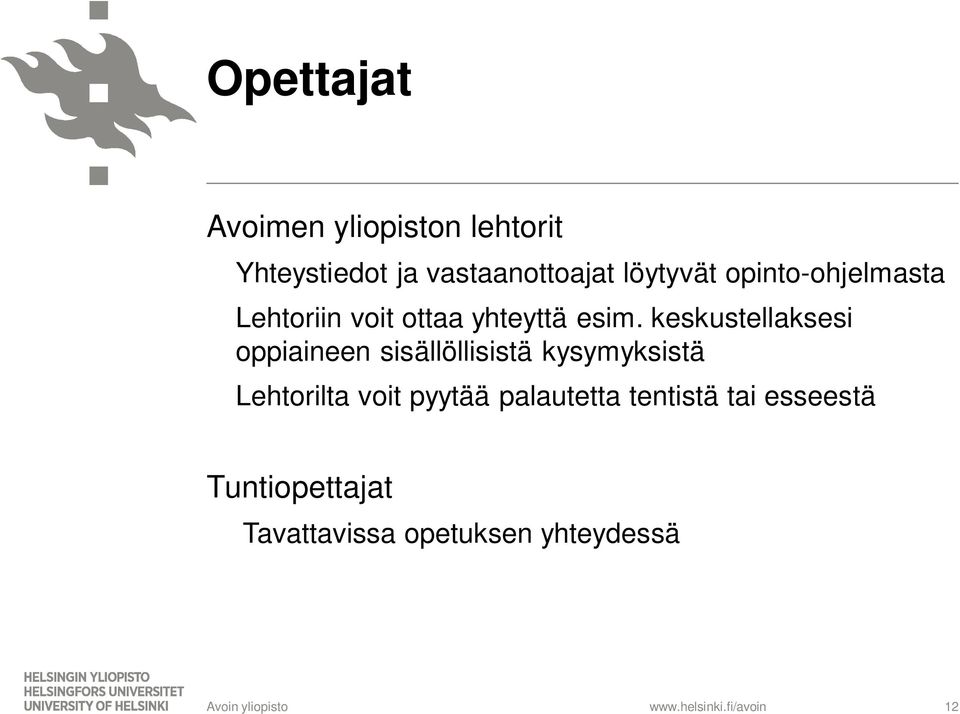 Opettajat

Avoimen yliopiston lehtorit

Yhteystiedot ja vastaanottoajat löytyvät opinto-ohjelmasta

Lehtoriin voit ottaa yhteyttä esim. keskustellaksesi oppiaineen sisällöllisistä kysymyksistä

Lehtorilta voit pyytää palautetta tentistä tai esseestä

Tuntiopettajat

Tavattavissa opetuksen yhteydessä

HELSINGIN YLIOPISTO
HELSINGFORS UNIVERSITET
UNIVERSITY OF HELSINKI

Avoin yliopisto

www.helsinki.fi/avoin

12